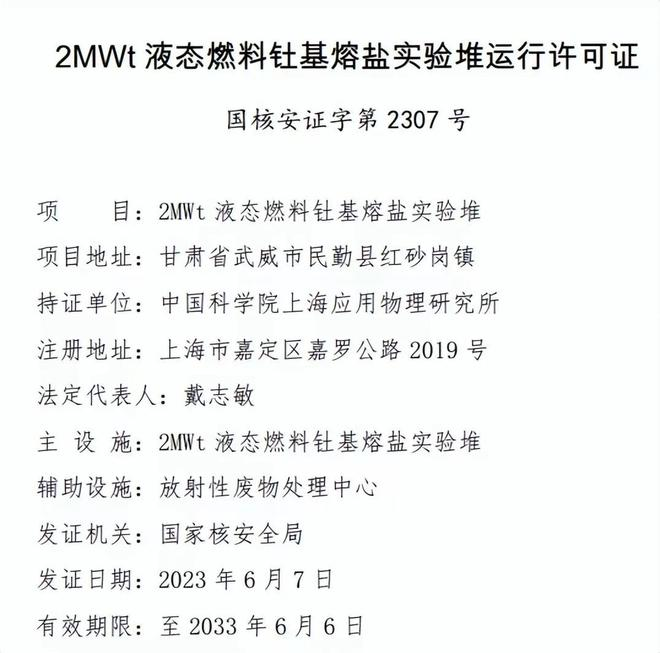 2MWt 液态燃料钍基熔盐实验堆运行许可证

国核安证字第 2307 号

项　　目：2MWt 液态燃料钍基熔盐实验堆

项目地址：甘肃省武威市民勤县红砂岗镇

持证单位：中国科学院上海应用物理研究所

注册地址：上海市嘉定区嘉罗公路 2019 号

法定代表人：戴志敏

主 设 施：2MWt 液态燃料钍基熔盐实验堆

辅助设施：放射性废物处理中心

发证机关：国家核安全局

发证日期：2023 年 6 月 7 日

有效期限：至 2033 年 6 月 6 日